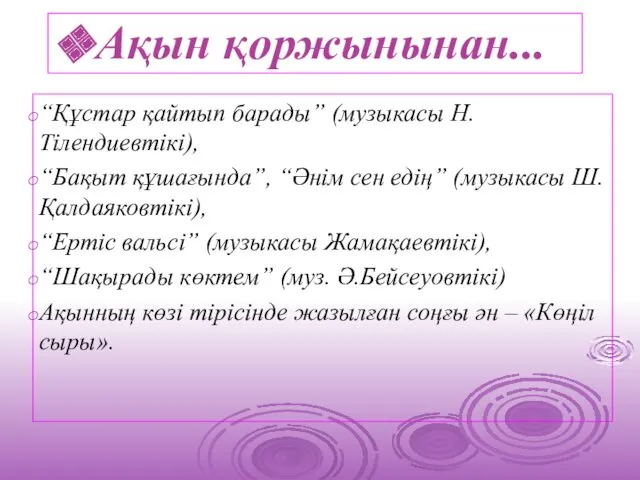 Ақын қоржынынан...

“Құстар қайтып барады” (музыкасы Н. Тілендиевтікі),

“Бақыт құшағында”, “Әнім сен едің” (музыкасы Ш. Қалдаяковтікі),

“Ертіс вальсі” (музыкасы Жамақаевтікі),

“Шақырады көктем” (муз. Ә.Бейсеуовтікі)

Ақынның көзі тірісінде жазылған соңғы ән – «Көңіл сыры».